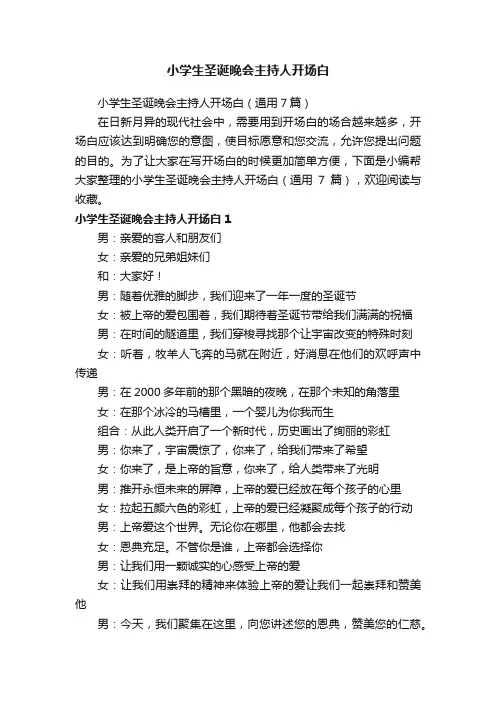 小学生圣诞晚会主持人开场白

小学生圣诞晚会主持人开场白（通用7篇）

在日新月异的现代社会中，需要用到开场白的场合越来越多，开场白应该达到明确您的意图，使目标愿意和您交流，允许您提出问题的目的。为了让大家在写开场白的时候更加简单方便，下面是小编帮大家整理的小学生圣诞晚会主持人开场白（通用 7 篇），欢迎阅读与收藏。

小学生圣诞晚会主持人开场白 1

男：亲爱的客人和朋友们

女：亲爱的兄弟姐妹们

和：大家好！

男：随着优雅的脚步，我们迎来了一年一度的圣诞节

女：被上帝的爱包围着，我们期待着圣诞节带给我们满满的祝福

男：在时间的隧道里，我们穿梭寻找那个让宇宙改变的特殊时刻

女：听着，牧羊人飞奔的马就在附近，好消息在他们的欢呼声中传递

男：在 2000 多年前的那个黑暗的夜晚，在那个未知的角落里

女：在那个冰冷的马槽里，一个婴儿为你我而生

组合：从此人类开启了一个新时代，历史画出了绚丽的彩虹

男：你来了，宇宙震惊了，你来了，给我们带来了希望

女：你来了，是上帝的旨意，你来了，给人类带来了光明

男：推开永恒未来的屏障，上帝的爱已经放在每个孩子的心里

女：拉起五颜六色的彩虹，上帝的爱已经凝聚成每个孩子的行动

男：上帝爱这个世界。无论你在哪里，他都会去找

女：恩典充足。不管你是谁，上帝都会选择你

男：让我们用一颗诚实的心感受上帝的爱

女：让我们用崇拜的精神来体验上帝的爱让我们一起崇拜和赞美他

男：今天，我们聚集在这里，向您讲述您的恩典，赞美您的仁慈。